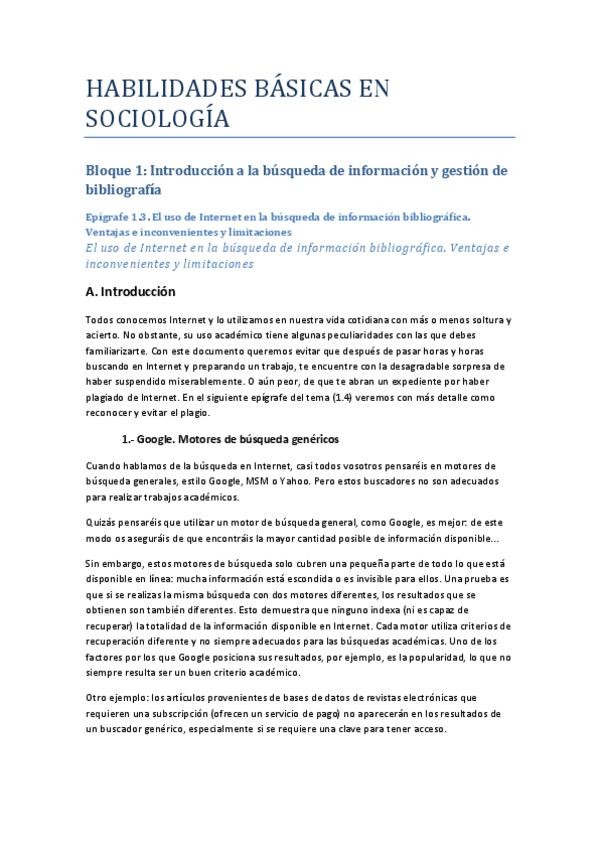 HABILIDADES BÁSICAS EN SOCIOLOGÍA

Bloque 1: Introducción a la búsqueda de información y gestión de bibliografía

Epígrafe 1.3. El uso de Internet en la búsqueda de información bibliográfica. Ventajas e inconvenientes y limitaciones

El uso de Internet en la búsqueda de información bibliográfica. Ventajas e inconvenientes y limitaciones

A. Introducción

Todos conocemos Internet y lo utilizamos en nuestra vida cotidiana con más o menos soltura y acierto. No obstante, su uso académico tiene algunas peculiaridades con las que debes familiarizarte. Con este documento queremos evitar que después de pasar horas y horas buscando en Internet y preparando un trabajo, te encuentre con la desagradable sorpresa de haber suspendido miserablemente. O aún peor, de que te abran un expediente por haber plagiado de Internet. En el siguiente epígrafe del tema (1.4) veremos con más detalle como reconocer y evitar el plagio.

1.- Google. Motores de búsqueda genéricos

Cuando hablamos de la búsqueda en Internet, casi todos vosotros pensaréis en motores de búsqueda generales, estilo Google, MSM o Yahoo. Pero estos buscadores no son adecuados para realizar trabajos académicos.

Quizás pensaréis que utilizar un motor de búsqueda general, como Google, es mejor: de este modo os aseguráis de que encontráis la mayor cantidad posible de información disponible…

Sin embargo, estos motores de búsqueda solo cubren una pequeña parte de todo lo que está disponible en línea: mucha información está escondida o es invisible para ellos. Una prueba es que si se realizas la misma búsqueda con dos motores diferentes, los resultados que se obtienen son también diferentes. Esto demuestra que ninguno indexa (ni es capaz de recuperar) la totalidad de la información disponible en Internet. Cada motor utiliza criterios de recuperación diferente y no siempre adecuados para las búsquedas académicas. Uno de los factores por los que Google posiciona sus resultados, por ejemplo, es la popularidad, lo que no siempre resulta ser un buen criterio académico.

Otro ejemplo: los artículos provenientes de bases de datos de revistas electrónicas que requieren una subscripción (ofrecen un servicio de pago) no aparecerán en los resultados de un buscador genérico, especialmente si se requiere una clave para tener acceso.